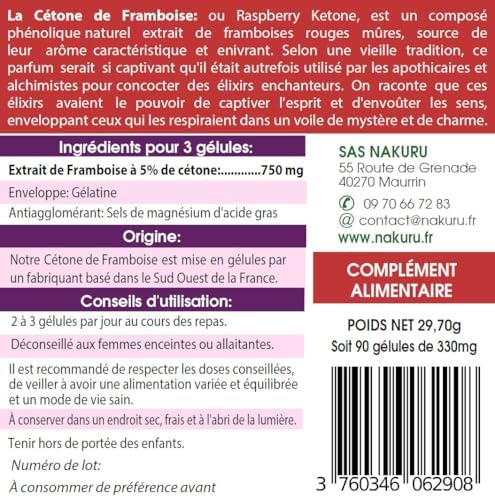 La Cétone de Framboise: ou Raspberry Ketone, est un composé phénolique naturel extrait de framboises rouges mûres, source de leur arôme caractéristique et enivrant. Selon une vieille tradition, ce parfum serait si captivant qu'il était autrefois utilisé par les apothicaires et alchimistes pour concocter des élixirs enchanteurs. On raconte que ces élixirs avaient le pouvoir de captiver l'esprit et d'envoûter les sens, enveloppant ceux qui les respiraient dans un voile de mystère et de charme.

Ingrédients pour 3 gélules:

Extrait de Framboise à 5% de cétone: 750 mg

Enveloppe: Gélatine

Antiagglomérant: Sels de magnésium d'acide gras

Origine:

Notre Cétone de Framboise est mise en gélules par un fabriquant basé dans le Sud Ouest de la France.

Conseils d'utilisation:

2 à 3 gélules par jour au cours des repas.

Déconseillé aux femmes enceintes ou allaitantes.

Il est recommandé de respecter les doses conseillées, de veiller à avoir une alimentation variée et équilibrée et un mode de vie sain.

À conserver dans un endroit sec, frais et à l'abri de la lumière.

Tenir hors de portée des enfants.

Numéro de lot:

À consommer de préférence avant

SAS NAKURU
55 Route de Grenade
40270 Maurrin

09 70 66 72 83
@ contact@nakuru.fr
www.nakuru.fr

COMPLÉMENT ALIMENTAIRE

POIDS NET 29,70g
Soit 90 gélules de 330mg

3 760346 062908